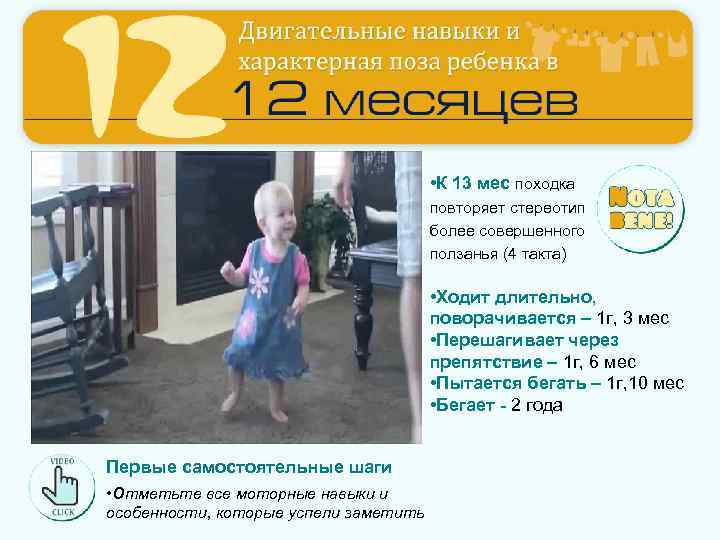 12

Двигательные навыки и характерная поза ребенка в

12 месяцев

•К 13 мес походка повторяет стереотип более совершенного ползанья (4 такта)

NOTA BENE!

•Ходит длительно, поворачивается – 1г, 3 мес
•Перешагивает через препятствие – 1г, 6 мес
•Пытается бегать – 1г,10 мес
•Бегает - 2 года

VIDEO CLICK

Первые самостоятельные шаги

•Отметьте все моторные навыки и особенности, которые успели заметить